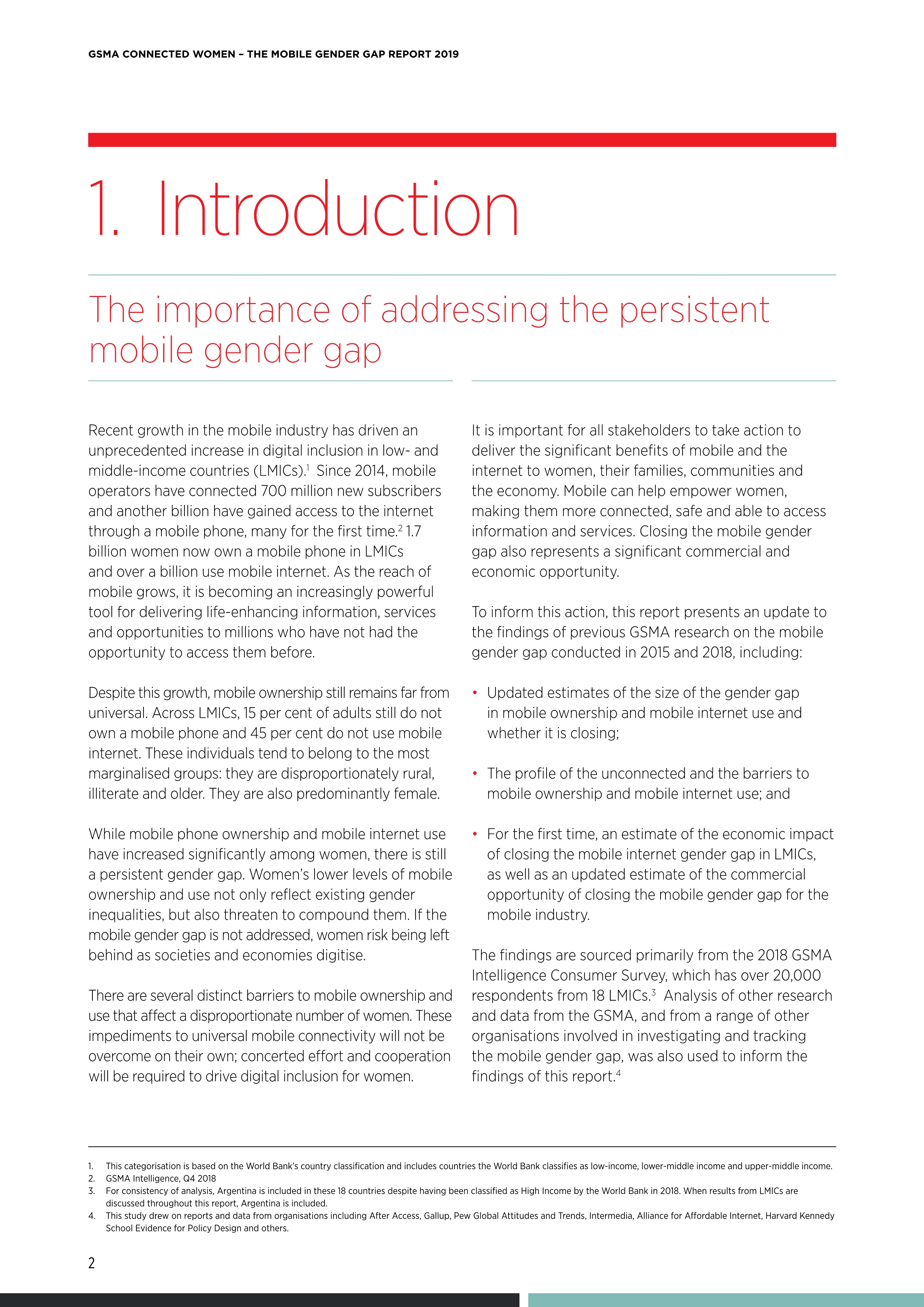 GSMA CONNECTED WOMEN – THE MOBILE GENDER GAP REPORT 2019

1. Introduction

The importance of addressing the persistent mobile gender gap

Recent growth in the mobile industry has driven an unprecedented increase in digital inclusion in low- and middle-income countries (LMICs).$^1$ Since 2014, mobile operators have connected 700 million new subscribers and another billion have gained access to the internet through a mobile phone, many for the first time.$^2$ 1.7 billion women now own a mobile phone in LMICs and over a billion use mobile internet. As the reach of mobile grows, it is becoming an increasingly powerful tool for delivering life-enhancing information, services and opportunities to millions who have not had the opportunity to access them before.

Despite this growth, mobile ownership still remains far from universal. Across LMICs, 15 per cent of adults still do not own a mobile phone and 45 per cent do not use mobile internet. These individuals tend to belong to the most marginalised groups: they are disproportionately rural, illiterate and older. They are also predominantly female.

While mobile phone ownership and mobile internet use have increased significantly among women, there is still a persistent gender gap. Women's lower levels of mobile ownership and use not only reflect existing gender inequalities, but also threaten to compound them. If the mobile gender gap is not addressed, women risk being left behind as societies and economies digitise.

There are several distinct barriers to mobile ownership and use that affect a disproportionate number of women. These impediments to universal mobile connectivity will not be overcome on their own; concerted effort and cooperation will be required to drive digital inclusion for women.

It is important for all stakeholders to take action to deliver the significant benefits of mobile and the internet to women, their families, communities and the economy. Mobile can help empower women, making them more connected, safe and able to access information and services. Closing the mobile gender gap also represents a significant commercial and economic opportunity.

To inform this action, this report presents an update to the findings of previous GSMA research on the mobile gender gap conducted in 2015 and 2018, including:

• Updated estimates of the size of the gender gap in mobile ownership and mobile internet use and whether it is closing;

• The profile of the unconnected and the barriers to mobile ownership and mobile internet use; and

• For the first time, an estimate of the economic impact of closing the mobile internet gender gap in LMICs, as well as an updated estimate of the commercial opportunity of closing the mobile gender gap for the mobile industry.

The findings are sourced primarily from the 2018 GSMA Intelligence Consumer Survey, which has over 20,000 respondents from 18 LMICs.$^3$ Analysis of other research and data from the GSMA, and from a range of other organisations involved in investigating and tracking the mobile gender gap, was also used to inform the findings of this report.$^4$

1. This categorisation is based on the World Bank's country classification and includes countries the World Bank classifies as low-income, lower-middle income and upper-middle income.
2. GSMA Intelligence, Q4 2018
3. For consistency of analysis, Argentina is included in these 18 countries despite having been classified as High Income by the World Bank in 2018. When results from LMICs are discussed throughout this report, Argentina is included.
4. This study drew on reports and data from organisations including After Access, Gallup, Pew Global Attitudes and Trends, Intermedia, Alliance for Affordable Internet, Harvard Kennedy School Evidence for Policy Design and others.

2